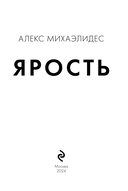 АЛЕКС МИХАЭЛИДЕС

ЯРОСТЬ

Москва
2024